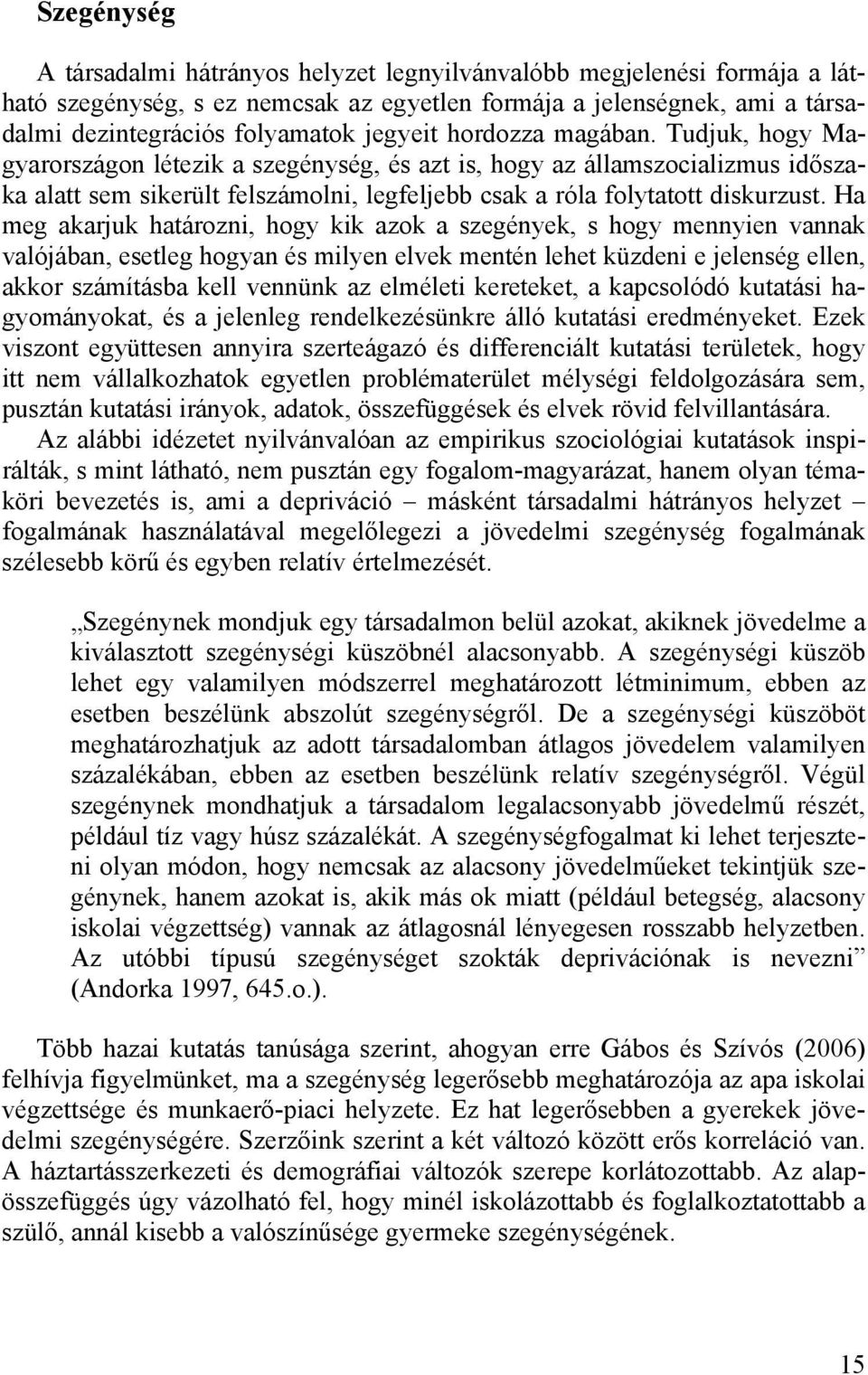 Szegénység

A társadalmi hátrányos helyzet legnyilvánvalóbb megjelenési formája a látható szegénység, s ez nemcsak az egyetlen formája a jelenségnek, ami a társadalmi dezintegrációs folyamatok jegyeit hordozza magában. Tudjuk, hogy Magyarországon létezik a szegénység, és azt is, hogy az államszocializmus időszaka alatt sem sikerült felszámolni, legfeljebb csak a róla folytatott diskurzust. Ha meg akarjuk határozni, hogy kik azok a szegények, s hogy mennyien vannak valójában, esetleg hogyan és milyen elvek mentén lehet küzdeni e jelenség ellen, akkor számításba kell vennünk az elméleti kereteket, a kapcsolódó kutatási hagyományokat, és a jelenleg rendelkezésünkre álló kutatási eredményeket. Ezek viszont együttesen annyira szerteágazó és differenciált kutatási területek, hogy itt nem vállalkozhatok egyetlen problématerület mélységi feldolgozására sem, pusztán kutatási irányok, adatok, összefüggések és elvek rövid felvillantására.

Az alábbi idézetet nyilvánvalóan az empirikus szociológiai kutatások inspirálták, s mint látható, nem pusztán egy fogalom-magyarázat, hanem olyan témaköri bevezetés is, ami a depriváció – másként társadalmi hátrányos helyzet – fogalmának használatával megelőlegezi a jövedelmi szegénység fogalmának szélesebb körű és egyben relatív értelmezését.

„Szegénynek mondjuk egy társadalmon belül azokat, akiknek jövedelme a kiválasztott szegénységi küszöbnél alacsonyabb. A szegénységi küszöb lehet egy valamilyen módszerrel meghatározott létminimum, ebben az esetben beszélünk abszolút szegénységről. De a szegénységi küszöböt meghatározhatjuk az adott társadalomban átlagos jövedelem valamilyen százalékában, ebben az esetben beszélünk relatív szegénységről. Végül szegénynek mondhatjuk a társadalom legalacsonyabb jövedelmű részét, például tíz vagy húsz százalékát. A szegénységfogalmat ki lehet terjeszteni olyan módon, hogy nemcsak az alacsony jövedelműeket tekintjük szegénynek, hanem azokat is, akik más ok miatt (például betegség, alacsony iskolai végzettség) vannak az átlagosnál lényegesen rosszabb helyzetben. Az utóbbi típusú szegénységet szokták deprivációnak is nevezni” (Andorka 1997, 645.o.).

Több hazai kutatás tanúsága szerint, ahogyan erre Gábos és Szívós (2006) felhívja figyelmünket, ma a szegénység legerősebb meghatározója az apa iskolai végzettsége és munkaerő-piaci helyzete. Ez hat legerősebben a gyerekek jövedelmi szegénységére. Szerzőink szerint a két változó között erős korreláció van. A háztartásszerkezeti és demográfiai változók szerepe korlátozottabb. Az alapösszefüggés úgy vázolható fel, hogy minél iskolázottabb és foglalkoztatottabb a szülő, annál kisebb a valószínűsége gyermeke szegénységének.

15